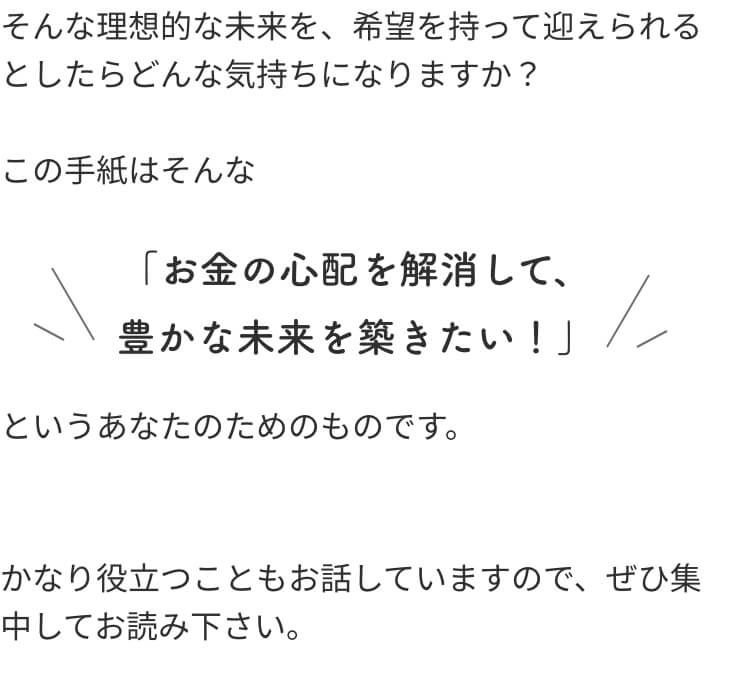 そんな理想的な未来を、希望を持って迎えられるとしたらどんな気持ちになりますか？

この手紙はそんな

「お金の心配を解消して、
豊かな未来を築きたい！」

というあなたのためのものです。

かなり役立つこともお話していますので、ぜひ集中してお読み下さい。